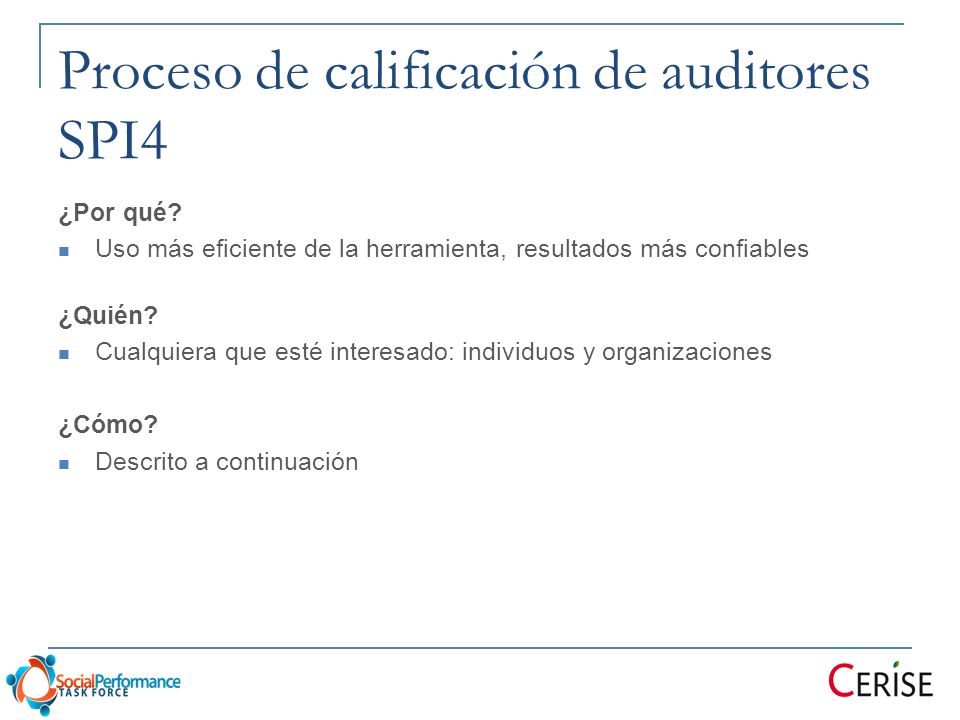 Proceso de calificación de auditores SPI4

¿Por qué?

Uso más eficiente de la herramienta, resultados más confiables

¿Quién?

Cualquiera que esté interesado: individuos y organizaciones

¿Cómo?

Descrito a continuación

SocialPerformance TASK FORCE

CERISE